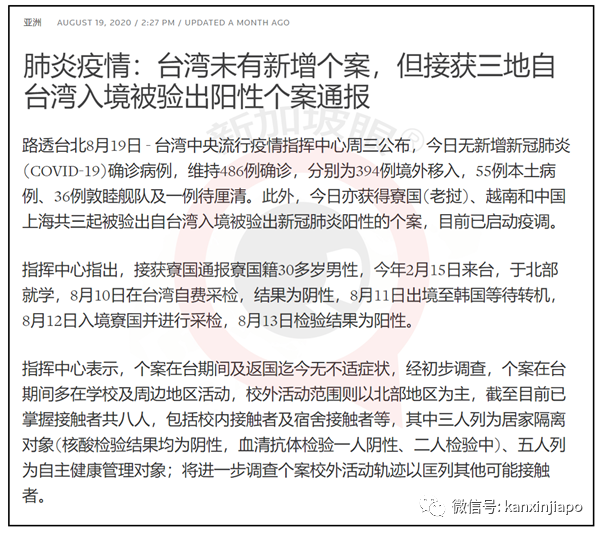 亚洲 AUGUST 19, 2020 / 2:27 PM / UPDATED A MONTH AGO

肺炎疫情：台湾未有新增个案，但接获三地自台湾入境被验出阳性个案通报

新加坡眼®

路透台北8月19日 - 台湾中央流行疫情指挥中心周三公布，今日无新增新冠肺炎(COVID-19)确诊病例，维持486例确诊，分别为394例境外移入，55例本土病例、36例敦睦舰队及一例待厘清。此外，今日亦获得寮国(老挝)、越南和中国上海共三起被验出自台湾入境被验出新冠肺炎阳性的个案，目前已启动疫调。

指挥中心指出，接获寮国通报寮国籍30多岁男性，今年2月15日来台，于北部就学，8月10日在台湾自费采检，结果为阴性，8月11日出境至韩国等待转机，8月12日入境寮国并进行采检，8月13日检验结果为阳性。

指挥中心表示，个案在台期间及返国迄今无不适症状，经初步调查，个案在台期间多在学校及周边地区活动，校外活动范围则以北部地区为主，截至目前已掌握接触者共八人，包括校内接触者及宿舍接触者等，其中三人列为居家隔离对象(核酸检验结果均为阴性，血清抗体检验一人阴性、二人检验中)、五人列为自主健康管理对象；将进一步调查个案校外活动轨迹以匡列其他可能接触者。

微信号: kanxinjiapo